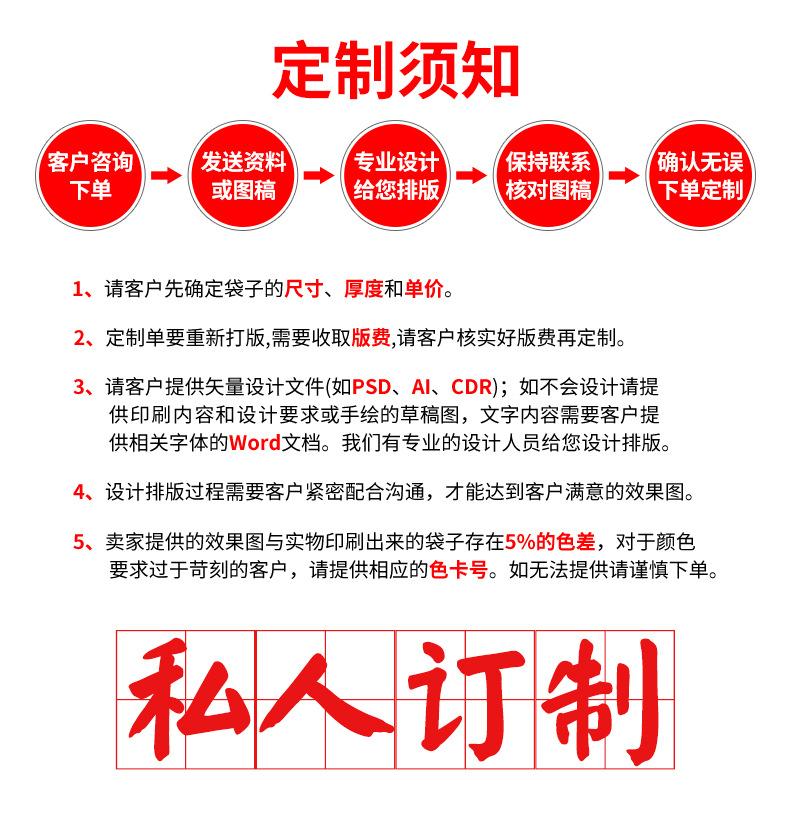 定制须知

客户咨询下单

发送资料或图稿

专业设计给您排版

保持联系核对图稿

确认无误下单定制

1、请客户先确定袋子的尺寸、厚度和单价。

2、定制单要重新打版,需要收取版费,请客户核实好版费再定制。

3、请客户提供矢量设计文件(如PSD、AI、CDR)；如不会设计请提供印刷内容和设计要求或手绘的草稿图，文字内容需要客户提供相关字体的Word文档。我们有专业的设计人员给您设计排版。

4、设计排版过程需要客户紧密配合沟通，才能达到客户满意的效果图。

5、卖家提供的效果图与实物印刷出来的袋子存在5%的色差，对于颜色要求过于苛刻的客户，请提供相应的色卡号。如无法提供请谨慎下单。

私人订制